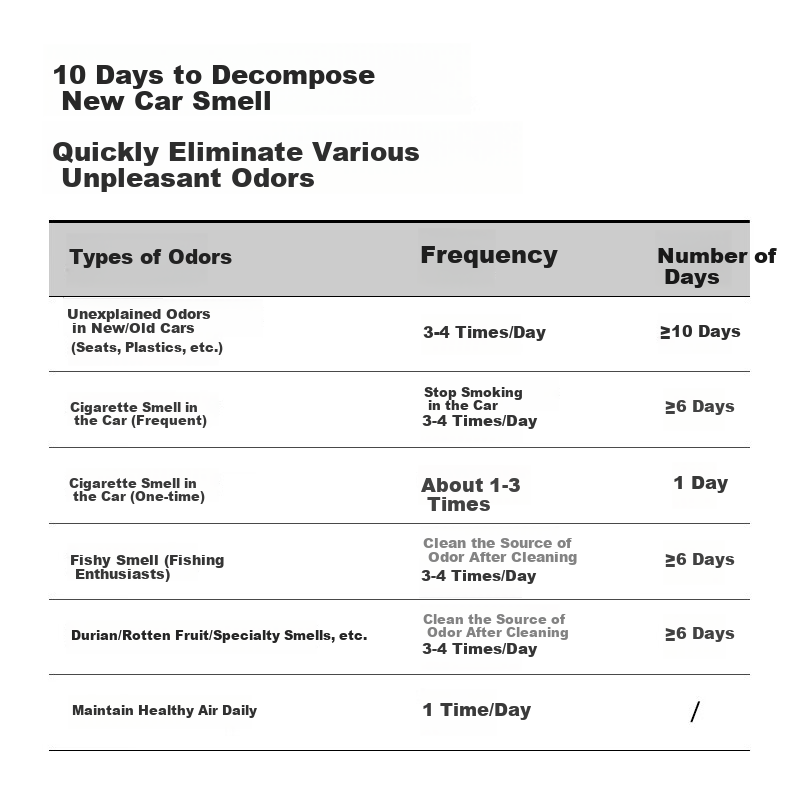 10 Days to Decompose New Car Smell

Quickly Eliminate Various Unpleasant Odors

| Types of Odors | Frequency | Number of Days |
|---|---|---|
| Unexplained Odors in New/Old Cars (Seats, Plastics, etc.) | 3-4 Times/Day | ≥10 Days |
| Cigarette Smell in the Car (Frequent) | Stop Smoking in the Car 3-4 Times/Day | ≥6 Days |
| Cigarette Smell in the Car (One-time) | About 1-3 Times | 1 Day |
| Fishy Smell (Fishing Enthusiasts) | Clean the Source of Odor After Cleaning 3-4 Times/Day | ≥6 Days |
| Durian/Rotten Fruit/Specialty Smells, etc. | Clean the Source of Odor After Cleaning 3-4 Times/Day | ≥6 Days |
| Maintain Healthy Air Daily | 1 Time/Day | / |